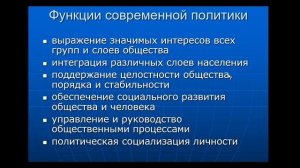 Функции современной политики

- выражение значимых интересов всех групп и слоев общества
- интеграция различных слоев населения
- поддержание целостности общества, порядка и стабильности
- обеспечение социального развития общества и человека
- управление и руководство общественными процессами
- политическая социализация личности